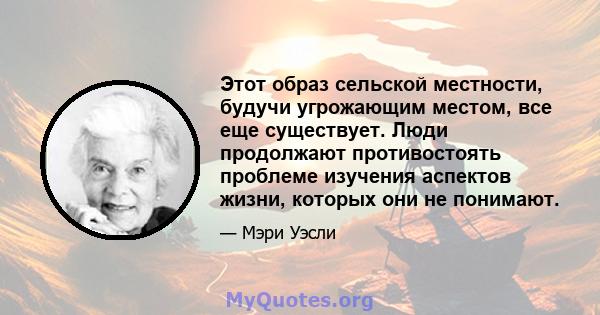 Этот образ сельской местности, будучи угрожающим местом, все еще существует. Люди продолжают противостоять проблеме изучения аспектов жизни, которых они не понимают.

— Мэри Уэсли

MyQuotes.org